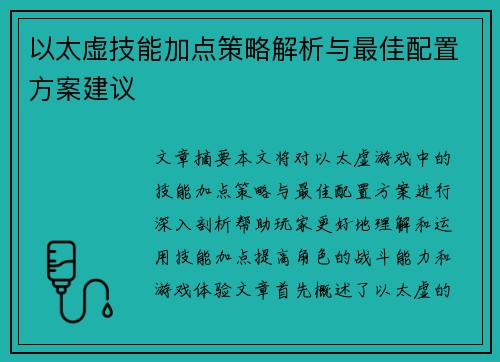 以太虚技能加点策略解析与最佳配置方案建议

文章摘要本文将对以太虚游戏中的技能加点策略与最佳配置方案进行深入剖析帮助玩家更好地理解和运用技能加点提高角色的战斗能力和游戏体验文章首先概述了以太虚的